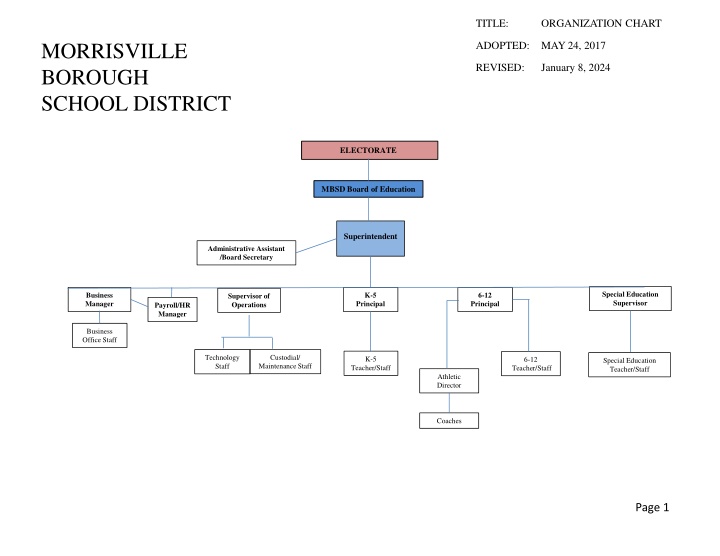 MORRISVILLE BOROUGH SCHOOL DISTRICT

TITLE: ORGANIZATION CHART
ADOPTED: MAY 24, 2017
REVISED: January 8, 2024

ELECTORATE

MBSD Board of Education

Superintendent

Administrative Assistant /Board Secretary

Business Manager

Payroll/HR Manager

Supervisor of Operations

K-5 Principal

6-12 Principal

Special Education Supervisor

Business Office Staff

Technology Staff

Custodial/ Maintenance Staff

K-5 Teacher/Staff

Athletic Director

6-12 Teacher/Staff

Special Education Teacher/Staff

Coaches

Page 1